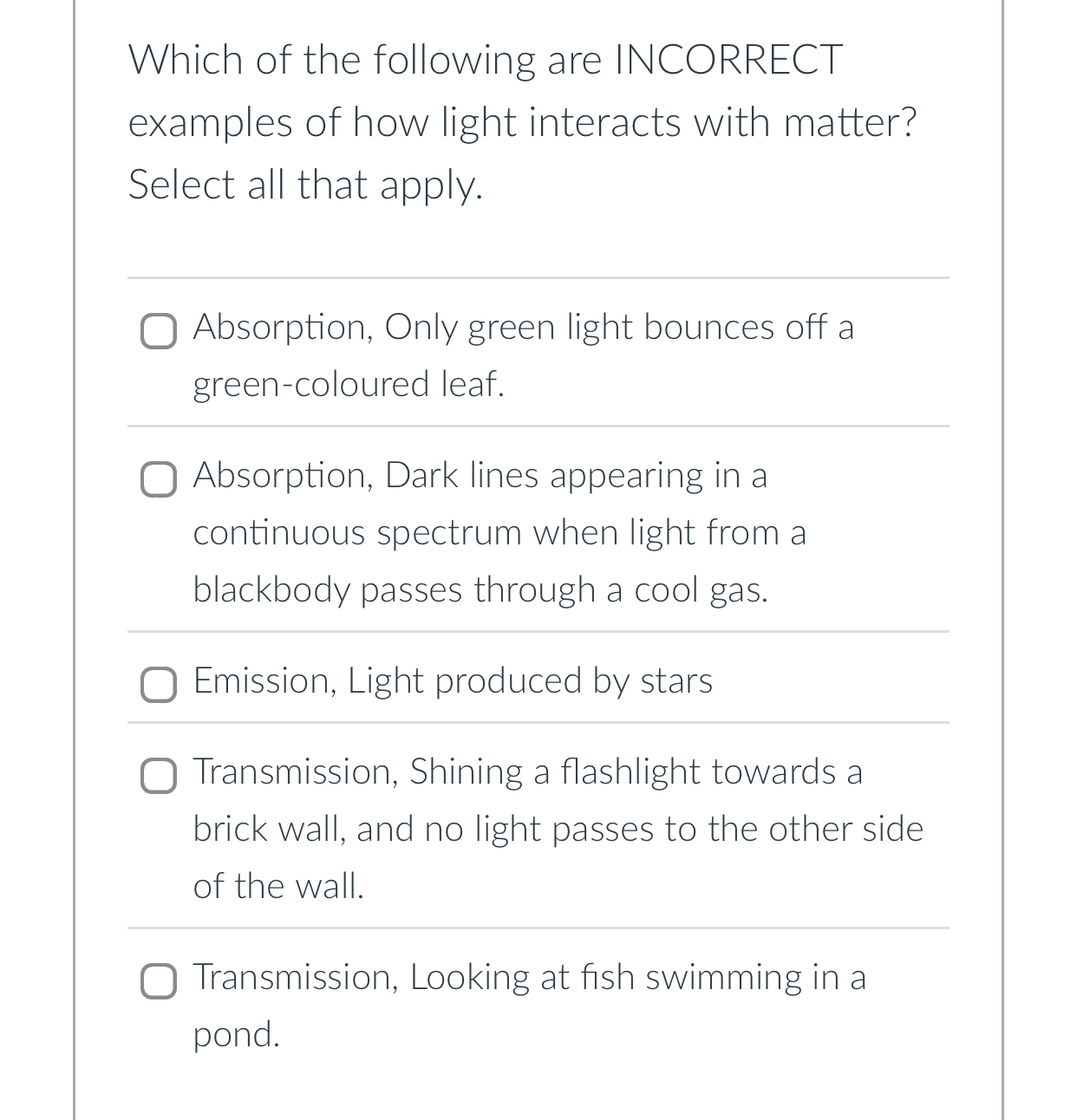 Which of the following are INCORRECT examples of how light interacts with matter? Select all that apply.

Absorption, Only green light bounces off a green-coloured leaf.

Absorption, Dark lines appearing in a continuous spectrum when light from a blackbody passes through a cool gas.

Emission, Light produced by stars

Transmission, Shining a flashlight towards a brick wall, and no light passes to the other side of the wall.

Transmission, Looking at fish swimming in a pond.